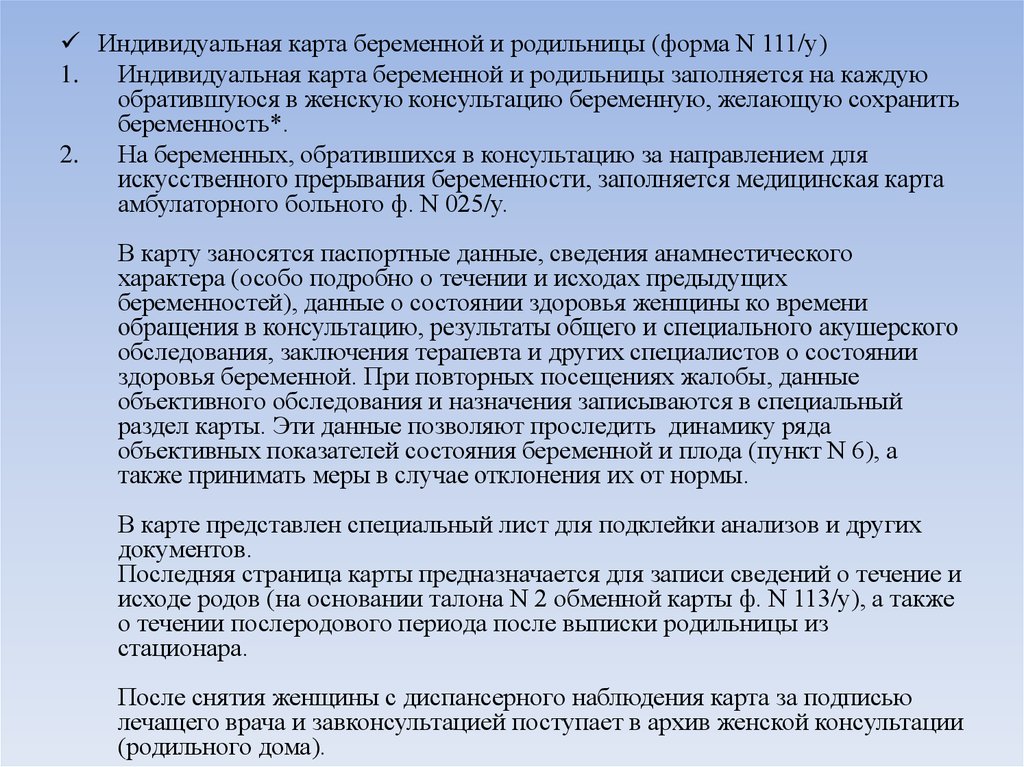 ✓ Индивидуальная карта беременной и родильницы (форма N 111/у)

1. Индивидуальная карта беременной и родильницы заполняется на каждую обратившуюся в женскую консультацию беременную, желающую сохранить беременность*.

2. На беременных, обратившихся в консультацию за направлением для искусственного прерывания беременности, заполняется медицинская карта амбулаторного больного ф. N 025/у.

В карту заносятся паспортные данные, сведения анамнестического характера (особо подробно о течении и исходах предыдущих беременностей), данные о состоянии здоровья женщины ко времени обращения в консультацию, результаты общего и специального акушерского обследования, заключения терапевта и других специалистов о состоянии здоровья беременной. При повторных посещениях жалобы, данные объективного обследования и назначения записываются в специальный раздел карты. Эти данные позволяют проследить динамику ряда объективных показателей состояния беременной и плода (пункт N 6), а также принимать меры в случае отклонения их от нормы.

В карте представлен специальный лист для подклейки анализов и других документов.
Последняя страница карты предназначается для записи сведений о течение и исходе родов (на основании талона N 2 обменной карты ф. N 113/у), а также о течении послеродового периода после выписки родильницы из стационара.

После снятия женщины с диспансерного наблюдения карта за подписью лечащего врача и завконсультацией поступает в архив женской консультации (родильного дома).